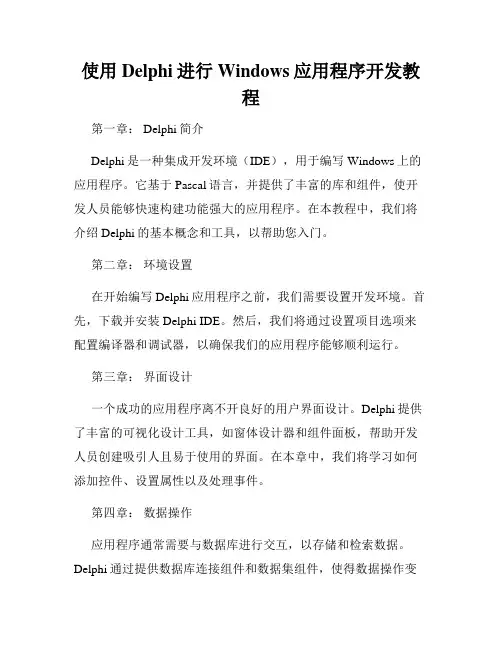 使用 Delphi 进行 Windows 应用程序开发教程

第一章： Delphi 简介

Delphi 是一种集成开发环境（IDE），用于编写 Windows 上的应用程序。它基于 Pascal 语言，并提供了丰富的库和组件，使开发人员能够快速构建功能强大的应用程序。在本教程中，我们将介绍 Delphi 的基本概念和工具，以帮助您入门。

第二章： 环境设置

在开始编写 Delphi 应用程序之前，我们需要设置开发环境。首先，下载并安装 Delphi IDE。然后，我们将通过设置项目选项来配置编译器和调试器，以确保我们的应用程序能够顺利运行。

第三章： 界面设计

一个成功的应用程序离不开良好的用户界面设计。Delphi 提供了丰富的可视化设计工具，如窗体设计器和组件面板，帮助开发人员创建吸引人且易于使用的界面。在本章中，我们将学习如何添加控件、设置属性以及处理事件。

第四章： 数据操作

应用程序通常需要与数据库进行交互，以存储和检索数据。Delphi 通过提供数据库连接组件和数据集组件，使得数据操作变